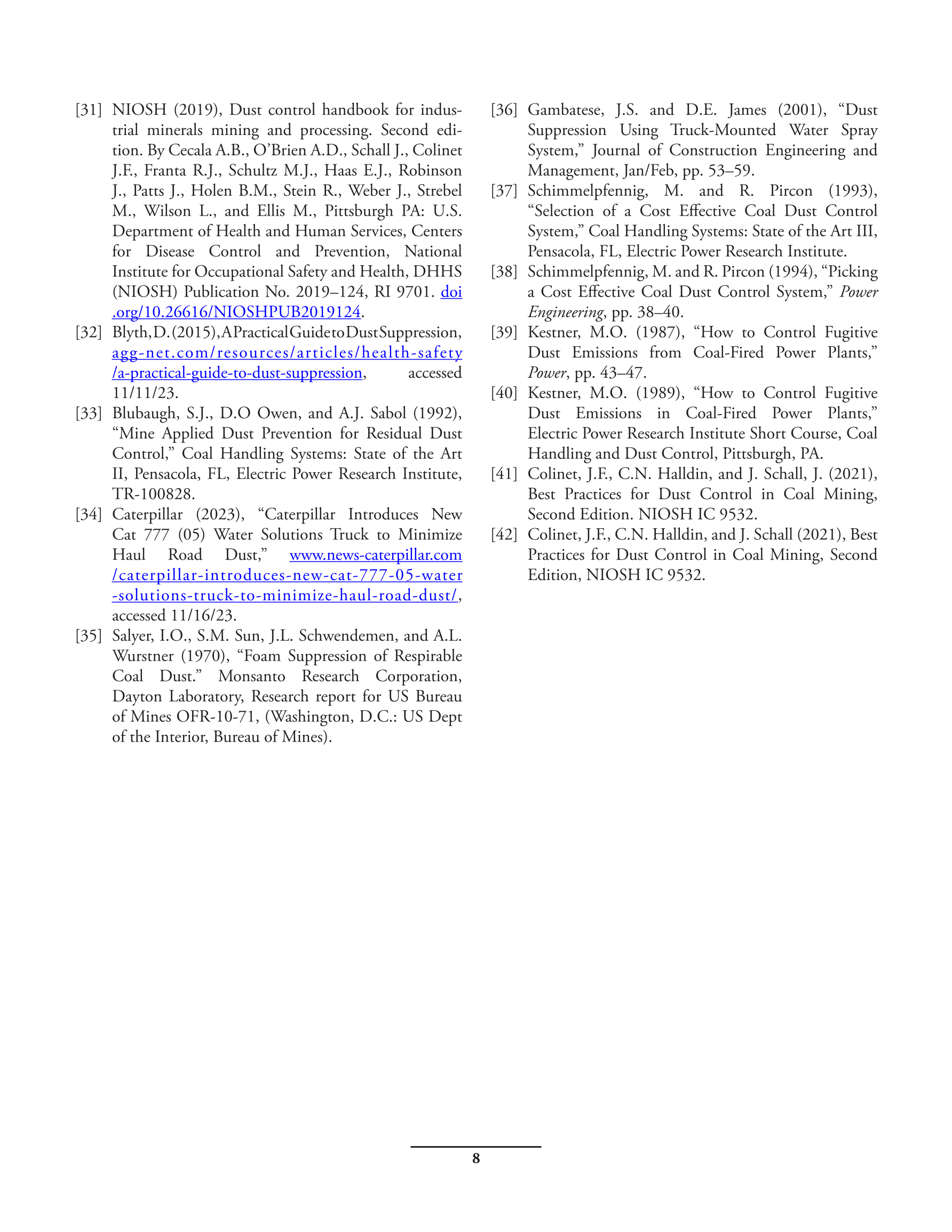 [31] NIOSH (2019), Dust control handbook for industrial minerals mining and processing. Second edition. By Cecala A.B., O'Brien A.D., Schall J., Colinet J.F., Franta R.J., Schultz M.J., Haas E.J., Robinson J., Patts J., Holen B.M., Stein R., Weber J., Strebel M., Wilson L., and Ellis M., Pittsburgh PA: U.S. Department of Health and Human Services, Centers for Disease Control and Prevention, National Institute for Occupational Safety and Health, DHHS (NIOSH) Publication No. 2019–124, RI 9701. doi.org/10.26616/NIOSHPUB2019124.

[32] Blyth, D. (2015), A Practical Guide to Dust Suppression, agg-net.com/resources/articles/health-safety/a-practical-guide-to-dust-suppression, accessed 11/11/23.

[33] Blubaugh, S.J., D.O Owen, and A.J. Sabol (1992), "Mine Applied Dust Prevention for Residual Dust Control," Coal Handling Systems: State of the Art II, Pensacola, FL, Electric Power Research Institute, TR-100828.

[34] Caterpillar (2023), "Caterpillar Introduces New Cat 777 (05) Water Solutions Truck to Minimize Haul Road Dust," www.news-caterpillar.com/caterpillar-introduces-new-cat-777-05-water-solutions-truck-to-minimize-haul-road-dust/, accessed 11/16/23.

[35] Salyer, I.O., S.M. Sun, J.L. Schwendemen, and A.L. Wurstner (1970), "Foam Suppression of Respirable Coal Dust." Monsanto Research Corporation, Dayton Laboratory, Research report for US Bureau of Mines OFR-10-71, (Washington, D.C.: US Dept of the Interior, Bureau of Mines).

[36] Gambatese, J.S. and D.E. James (2001), "Dust Suppression Using Truck-Mounted Water Spray System," Journal of Construction Engineering and Management, Jan/Feb, pp. 53–59.

[37] Schimmelpfennig, M. and R. Pircon (1993), "Selection of a Cost Effective Coal Dust Control System," Coal Handling Systems: State of the Art III, Pensacola, FL, Electric Power Research Institute.

[38] Schimmelpfennig, M. and R. Pircon (1994), "Picking a Cost Effective Coal Dust Control System," Power Engineering, pp. 38–40.

[39] Kestner, M.O. (1987), "How to Control Fugitive Dust Emissions from Coal-Fired Power Plants," Power, pp. 43–47.

[40] Kestner, M.O. (1989), "How to Control Fugitive Dust Emissions in Coal-Fired Power Plants," Electric Power Research Institute Short Course, Coal Handling and Dust Control, Pittsburgh, PA.

[41] Colinet, J.F., C.N. Halldin, and J. Schall, J. (2021), Best Practices for Dust Control in Coal Mining, Second Edition. NIOSH IC 9532.

[42] Colinet, J.F., C.N. Halldin, and J. Schall (2021), Best Practices for Dust Control in Coal Mining, Second Edition, NIOSH IC 9532.

8